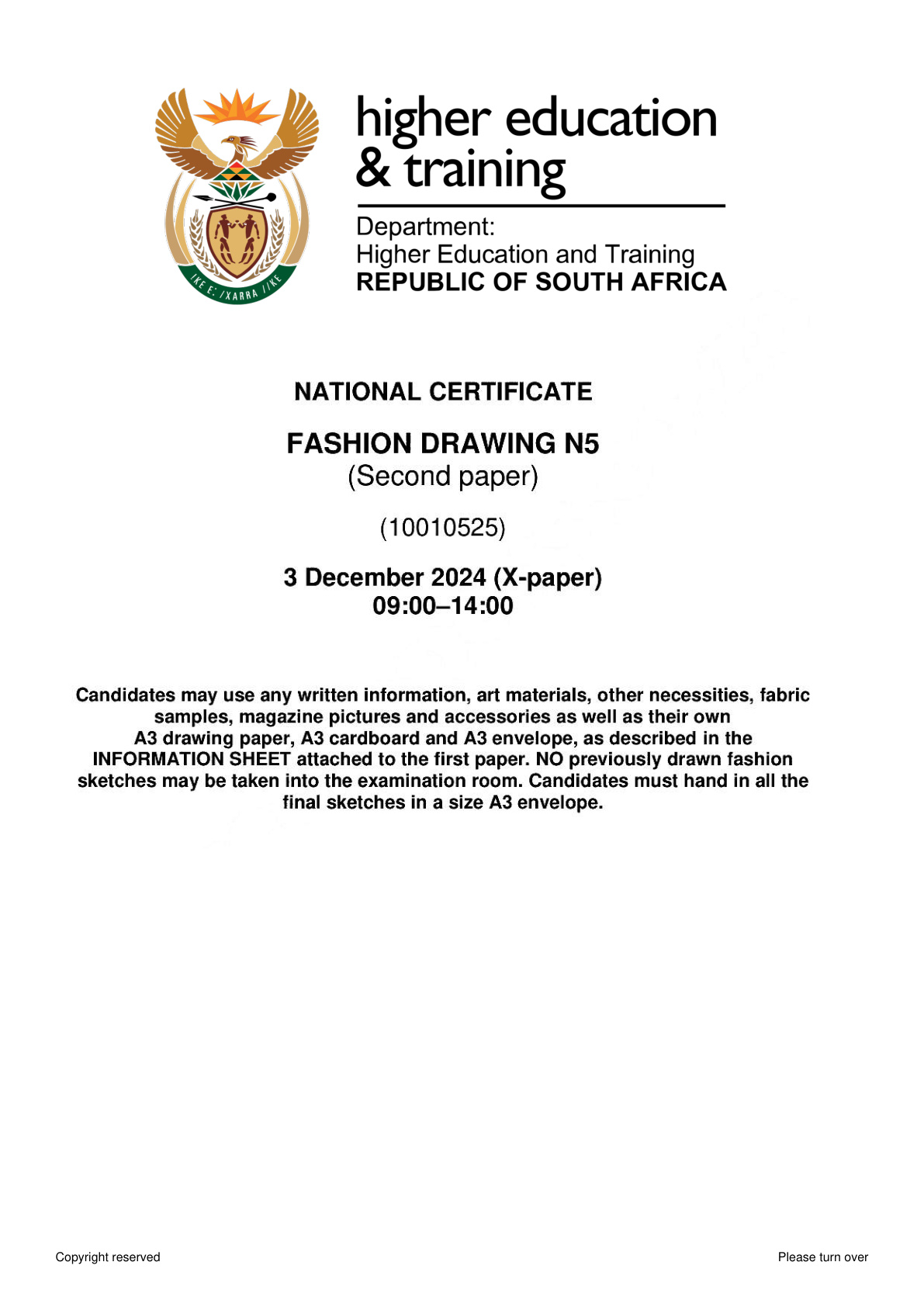 higher education
& training

Department:
Higher Education and Training
REPUBLIC OF SOUTH AFRICA

NATIONAL CERTIFICATE

FASHION DRAWING N5
(Second paper)

(10010525)

3 December 2024 (X-paper)
09:00–14:00

Candidates may use any written information, art materials, other necessities, fabric samples, magazine pictures and accessories as well as their own A3 drawing paper, A3 cardboard and A3 envelope, as described in the INFORMATION SHEET attached to the first paper. NO previously drawn fashion sketches may be taken into the examination room. Candidates must hand in all the final sketches in a size A3 envelope.

Copyright reserved

Please turn over